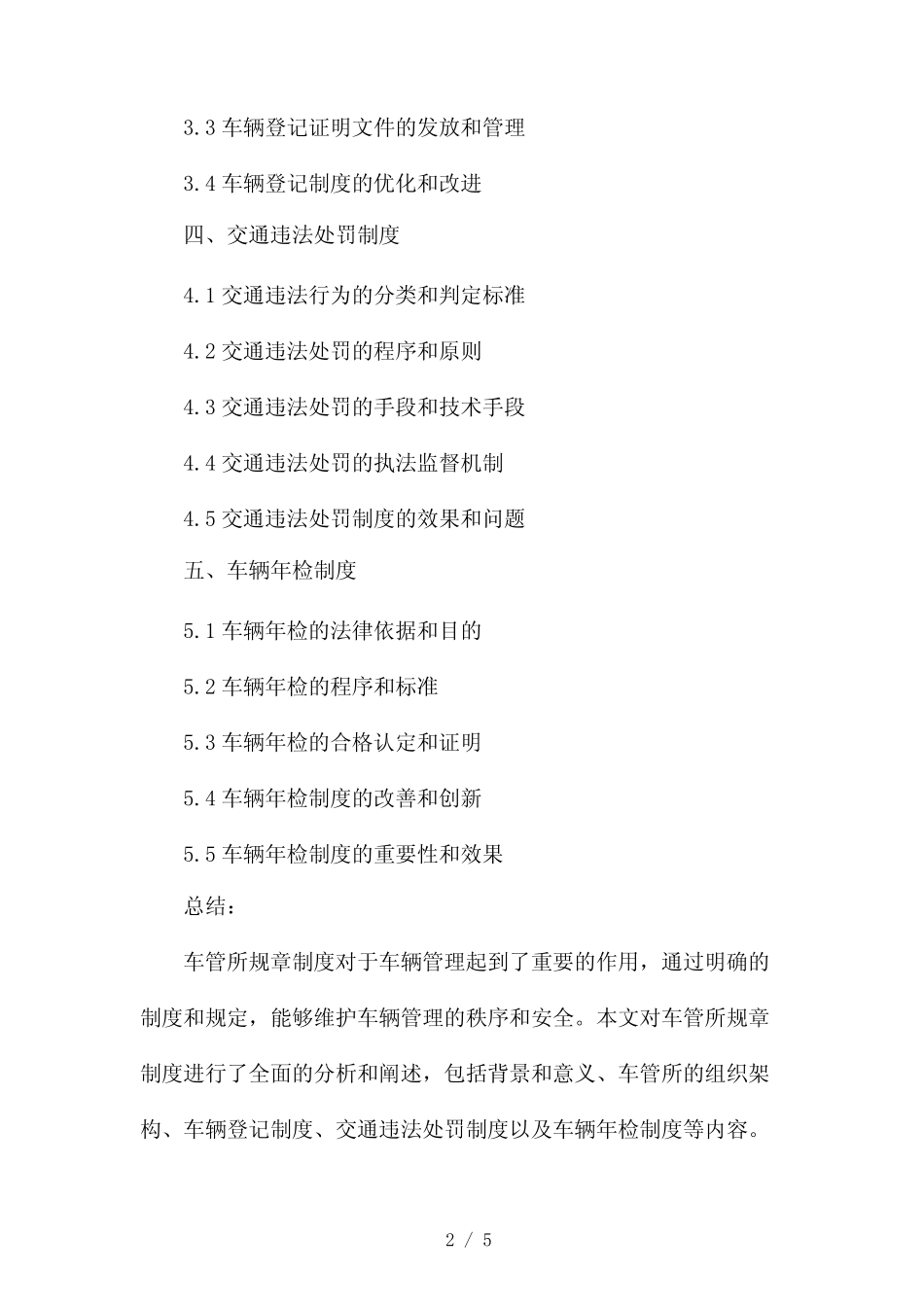 3.3 车辆登记证明文件的发放和管理

3.4 车辆登记制度的优化和改进

四、交通违法处罚制度

4.1 交通违法行为的分类和判定标准

4.2 交通违法处罚的程序和原则

4.3 交通违法处罚的手段和技术手段

4.4 交通违法处罚的执法监督机制

4.5 交通违法处罚制度的效果和问题

五、车辆年检制度

5.1 车辆年检的法律依据和目的

5.2 车辆年检的程序和标准

5.3 车辆年检的合格认定和证明

5.4 车辆年检制度的改善和创新

5.5 车辆年检制度的重要性和效果

总结：

车管所规章制度对于车辆管理起到了重要的作用，通过明确的制度和规定，能够维护车辆管理的秩序和安全。本文对车管所规章制度进行了全面的分析和阐述，包括背景和意义、车管所的组织架构、车辆登记制度、交通违法处罚制度以及车辆年检制度等内容。

2 / 5